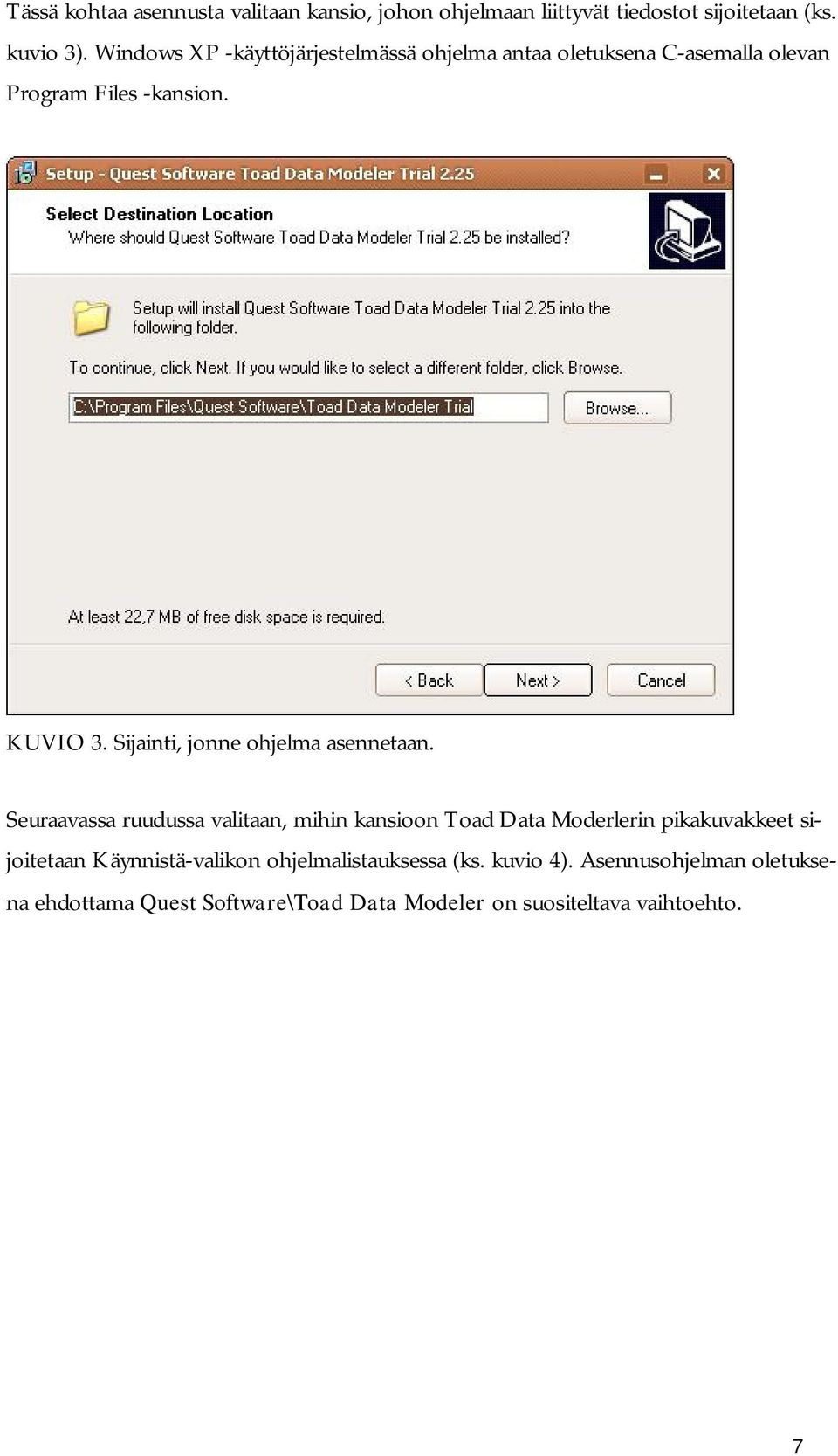 Tässä kohtaa asennusta valitaan kansio, johon ohjelmaan liittyvät tiedostot sijoitetaan (ks. kuvio 3). Windows XP -käyttöjärjestelmässä ohjelma antaa oletuksena C-asemalla olevan Program Files -kansion.

Setup - Quest Software Toad Data Modeler Trial 2.25

Select Destination Location
Where should Quest Software Toad Data Modeler Trial 2.25 be installed?

Setup will install Quest Software Toad Data Modeler Trial 2.25 into the following folder.

To continue, click Next. If you would like to select a different folder, click Browse.

C:\Program Files\Quest Software\Toad Data Modeler Trial

Browse...

At least 22,7 MB of free disk space is required.

< Back

Next >

Cancel

KUVIO 3. Sijainti, jonne ohjelma asennetaan.

Seuraavassa ruudussa valitaan, mihin kansioon Toad Data Moderlerin pikakuvakkeet sijoitetaan Käynnistä-valikon ohjelmalistauksessa (ks. kuvio 4). Asennusohjelman oletuksena ehdottama Quest Software\Toad Data Modeler on suositeltava vaihtoehto.

7